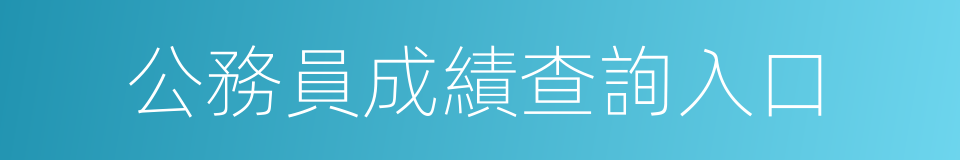 公務員成績查詢入口